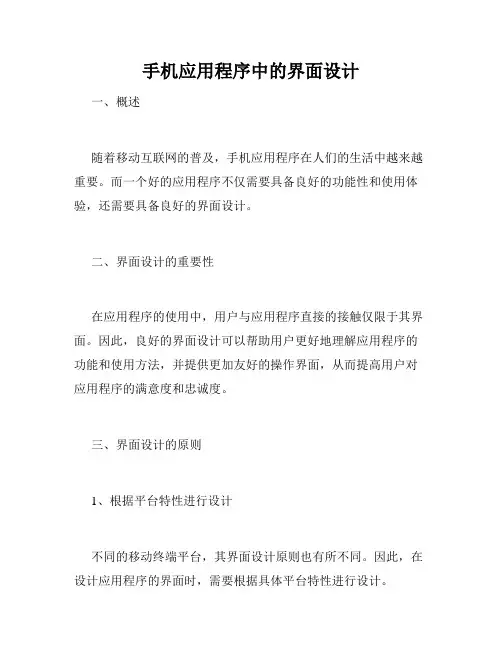 手机应用程序中的界面设计

一、概述

随着移动互联网的普及，手机应用程序在人们的生活中越来越重要。而一个好的应用程序不仅需要具备良好的功能性和使用体验，还需要具备良好的界面设计。

二、界面设计的重要性

在应用程序的使用中，用户与应用程序直接的接触仅限于其界面。因此，良好的界面设计可以帮助用户更好地理解应用程序的功能和使用方法，并提供更加友好的操作界面，从而提高用户对应用程序的满意度和忠诚度。

三、界面设计的原则

1、根据平台特性进行设计

不同的移动终端平台，其界面设计原则也有所不同。因此，在设计应用程序的界面时，需要根据具体平台特性进行设计。